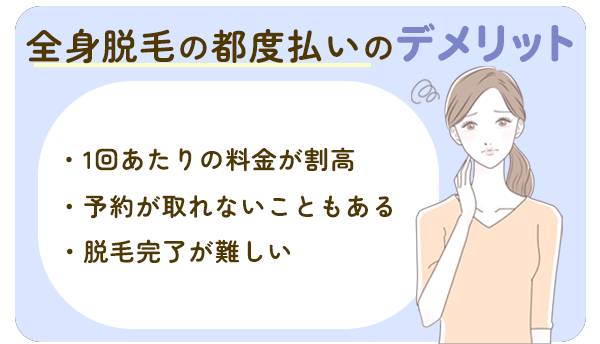 全身脱毛の都度払いのデメリット

・1回あたりの料金が割高
・予約が取れないこともある
・脱毛完了が難しい